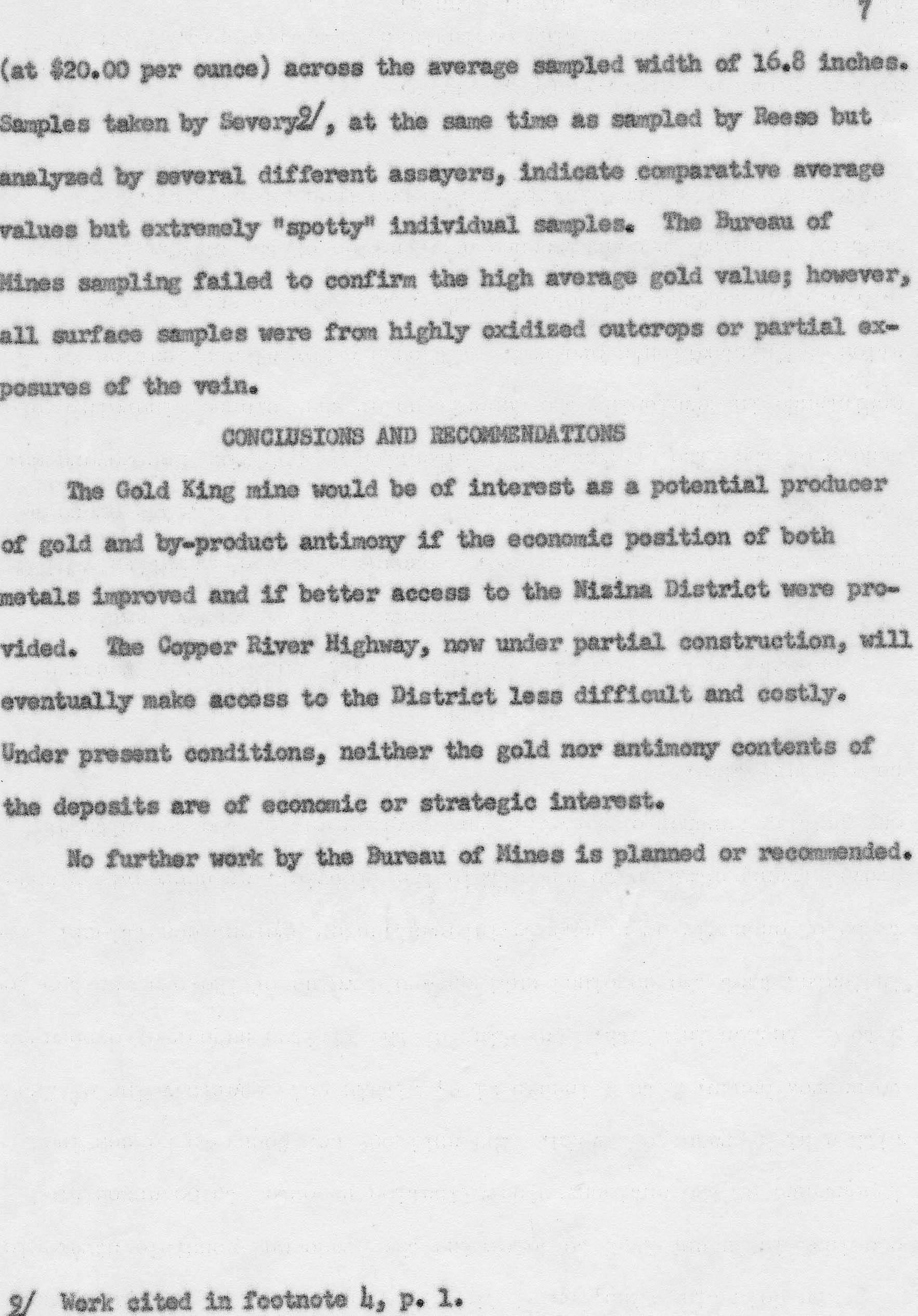 7

(at $20.00 per ounce) across the average sampled width of 16.8 inches. Samples taken by Severy9/, at the same time as sampled by Reese but analyzed by several different assayers, indicate comparative average values but extremely "spotty" individual samples. The Bureau of Mines sampling failed to confirm the high average gold value; however, all surface samples were from highly oxidized outcrops or partial exposures of the vein.

CONCLUSIONS AND RECOMMENDATIONS

The Gold King mine would be of interest as a potential producer of gold and by-product antimony if the economic position of both metals improved and if better access to the Nizina District were provided. The Copper River Highway, now under partial construction, will eventually make access to the District less difficult and costly. Under present conditions, neither the gold nor antimony contents of the deposits are of economic or strategic interest.

No further work by the Bureau of Mines is planned or recommended.

9/ Work cited in footnote 4, p. 1.